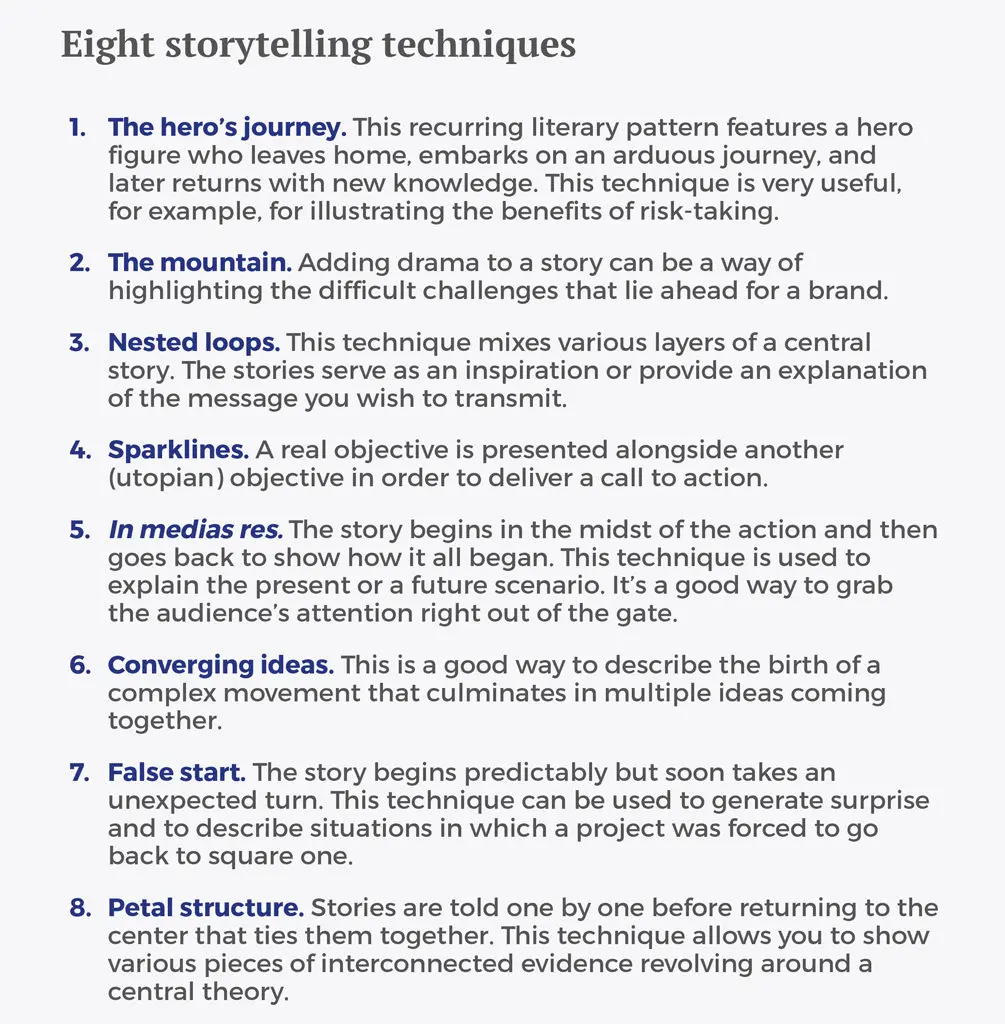 Eight storytelling techniques

1. The hero's journey. This recurring literary pattern features a hero figure who leaves home, embarks on an arduous journey, and later returns with new knowledge. This technique is very useful, for example, for illustrating the benefits of risk-taking.

2. The mountain. Adding drama to a story can be a way of highlighting the difficult challenges that lie ahead for a brand.

3. Nested loops. This technique mixes various layers of a central story. The stories serve as an inspiration or provide an explanation of the message you wish to transmit.

4. Sparklines. A real objective is presented alongside another (utopian) objective in order to deliver a call to action.

5. In medias res. The story begins in the midst of the action and then goes back to show how it all began. This technique is used to explain the present or a future scenario. It's a good way to grab the audience's attention right out of the gate.

6. Converging ideas. This is a good way to describe the birth of a complex movement that culminates in multiple ideas coming together.

7. False start. The story begins predictably but soon takes an unexpected turn. This technique can be used to generate surprise and to describe situations in which a project was forced to go back to square one.

8. Petal structure. Stories are told one by one before returning to the center that ties them together. This technique allows you to show various pieces of interconnected evidence revolving around a central theory.